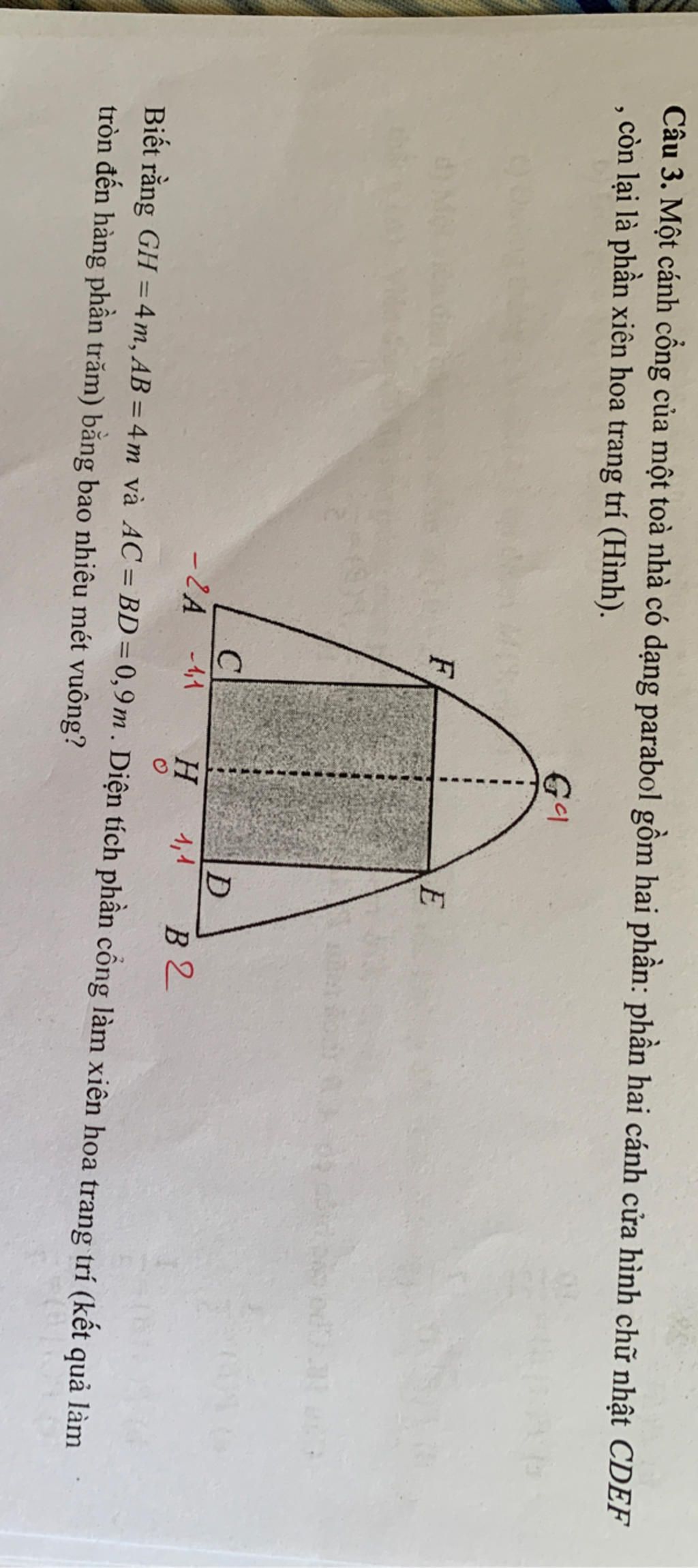 **Câu 3.** Một cánh cổng của một toà nhà có dạng parabol gồm hai phần: phần hai cánh cửa hình chữ nhật $CDEF$, còn lại là phần xiên hoa trang trí (Hình).

G 4
F
E
-2 A
C
-1,1
H
0
1,1
D
B 2

Biết rằng $GH = 4\,m, AB = 4\,m$ và $AC = BD = 0,9\,m$. Diện tích phần cổng làm xiên hoa trang trí (kết quả làm tròn đến hàng phần trăm) bằng bao nhiêu mét vuông?